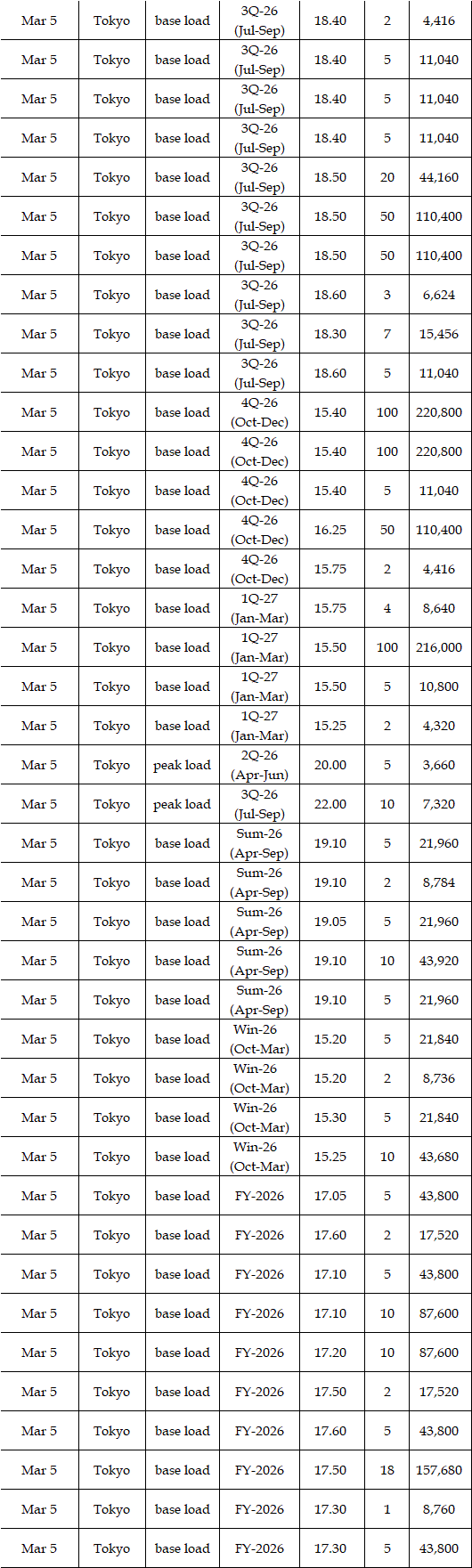 | Mar 5 | Tokyo | base load | 3Q-26 (Jul-Sep) | 18.40 | 2 | 4,416 |
|---|---|---|---|---|---|---|
| Mar 5 | Tokyo | base load | 3Q-26 (Jul-Sep) | 18.40 | 5 | 11,040 |
| Mar 5 | Tokyo | base load | 3Q-26 (Jul-Sep) | 18.40 | 5 | 11,040 |
| Mar 5 | Tokyo | base load | 3Q-26 (Jul-Sep) | 18.40 | 5 | 11,040 |
| Mar 5 | Tokyo | base load | 3Q-26 (Jul-Sep) | 18.50 | 20 | 44,160 |
| Mar 5 | Tokyo | base load | 3Q-26 (Jul-Sep) | 18.50 | 50 | 110,400 |
| Mar 5 | Tokyo | base load | 3Q-26 (Jul-Sep) | 18.50 | 50 | 110,400 |
| Mar 5 | Tokyo | base load | 3Q-26 (Jul-Sep) | 18.60 | 3 | 6,624 |
| Mar 5 | Tokyo | base load | 3Q-26 (Jul-Sep) | 18.30 | 7 | 15,456 |
| Mar 5 | Tokyo | base load | 3Q-26 (Jul-Sep) | 18.60 | 5 | 11,040 |
| Mar 5 | Tokyo | base load | 4Q-26 (Oct-Dec) | 15.40 | 100 | 220,800 |
| Mar 5 | Tokyo | base load | 4Q-26 (Oct-Dec) | 15.40 | 100 | 220,800 |
| Mar 5 | Tokyo | base load | 4Q-26 (Oct-Dec) | 15.40 | 5 | 11,040 |
| Mar 5 | Tokyo | base load | 4Q-26 (Oct-Dec) | 16.25 | 50 | 110,400 |
| Mar 5 | Tokyo | base load | 4Q-26 (Oct-Dec) | 15.75 | 2 | 4,416 |
| Mar 5 | Tokyo | base load | 1Q-27 (Jan-Mar) | 15.75 | 4 | 8,640 |
| Mar 5 | Tokyo | base load | 1Q-27 (Jan-Mar) | 15.50 | 100 | 216,000 |
| Mar 5 | Tokyo | base load | 1Q-27 (Jan-Mar) | 15.50 | 5 | 10,800 |
| Mar 5 | Tokyo | base load | 1Q-27 (Jan-Mar) | 15.25 | 2 | 4,320 |
| Mar 5 | Tokyo | peak load | 2Q-26 (Apr-Jun) | 20.00 | 5 | 3,660 |
| Mar 5 | Tokyo | peak load | 3Q-26 (Jul-Sep) | 22.00 | 10 | 7,320 |
| Mar 5 | Tokyo | base load | Sum-26 (Apr-Sep) | 19.10 | 5 | 21,960 |
| Mar 5 | Tokyo | base load | Sum-26 (Apr-Sep) | 19.10 | 2 | 8,784 |
| Mar 5 | Tokyo | base load | Sum-26 (Apr-Sep) | 19.05 | 5 | 21,960 |
| Mar 5 | Tokyo | base load | Sum-26 (Apr-Sep) | 19.10 | 10 | 43,920 |
| Mar 5 | Tokyo | base load | Sum-26 (Apr-Sep) | 19.10 | 5 | 21,960 |
| Mar 5 | Tokyo | base load | Win-26 (Oct-Mar) | 15.20 | 5 | 21,840 |
| Mar 5 | Tokyo | base load | Win-26 (Oct-Mar) | 15.20 | 2 | 8,736 |
| Mar 5 | Tokyo | base load | Win-26 (Oct-Mar) | 15.30 | 5 | 21,840 |
| Mar 5 | Tokyo | base load | Win-26 (Oct-Mar) | 15.25 | 10 | 43,680 |
| Mar 5 | Tokyo | base load | FY-2026 | 17.05 | 5 | 43,800 |
| Mar 5 | Tokyo | base load | FY-2026 | 17.60 | 2 | 17,520 |
| Mar 5 | Tokyo | base load | FY-2026 | 17.10 | 5 | 43,800 |
| Mar 5 | Tokyo | base load | FY-2026 | 17.10 | 10 | 87,600 |
| Mar 5 | Tokyo | base load | FY-2026 | 17.20 | 10 | 87,600 |
| Mar 5 | Tokyo | base load | FY-2026 | 17.50 | 2 | 17,520 |
| Mar 5 | Tokyo | base load | FY-2026 | 17.60 | 5 | 43,800 |
| Mar 5 | Tokyo | base load | FY-2026 | 17.50 | 18 | 157,680 |
| Mar 5 | Tokyo | base load | FY-2026 | 17.30 | 1 | 8,760 |
| Mar 5 | Tokyo | base load | FY-2026 | 17.30 | 5 | 43,800 |